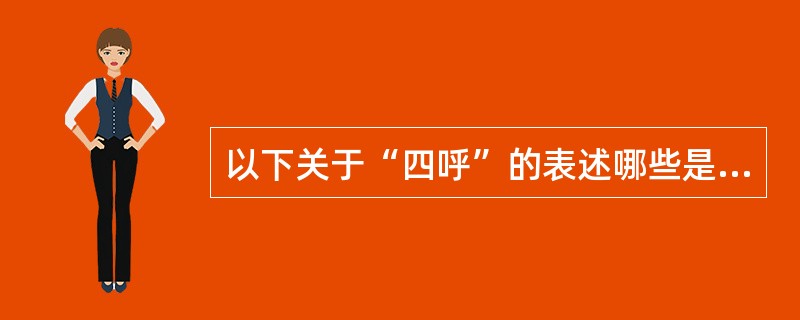 以下关于“四呼”的表述哪些是...